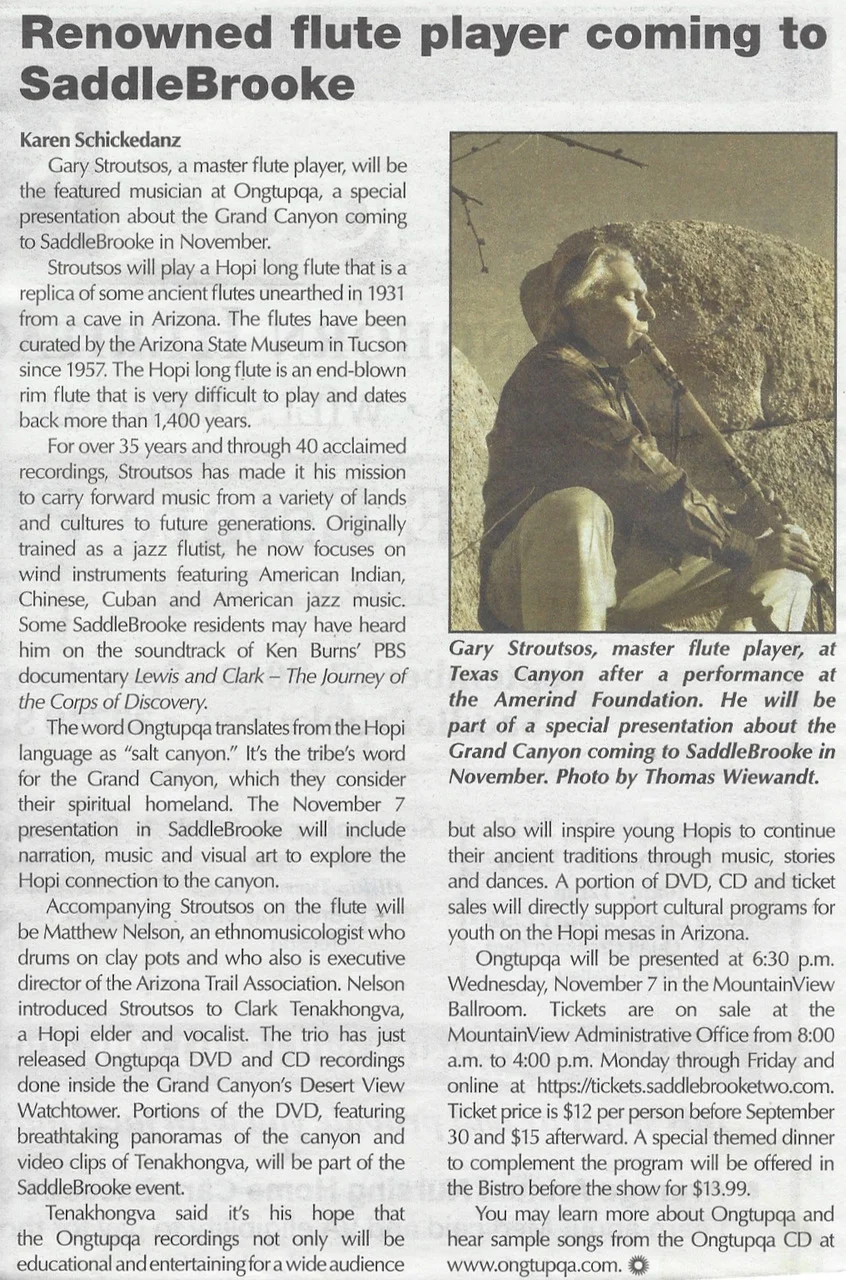 Renowned flute player coming to SaddleBrooke

Karen Schickedanz

Gary Stroutsos, a master flute player, will be the featured musician at Ongtupqa, a special presentation about the Grand Canyon coming to SaddleBrooke in November.

Stroutsos will play a Hopi long flute that is a replica of some ancient flutes unearthed in 1931 from a cave in Arizona. The flutes have been curated by the Arizona State Museum in Tucson since 1957. The Hopi long flute is an end-blown rim flute that is very difficult to play and dates back more than 1,400 years.

For over 35 years and through 40 acclaimed recordings, Stroutsos has made it his mission to carry forward music from a variety of lands and cultures to future generations. Originally trained as a jazz flutist, he now focuses on wind instruments featuring American Indian, Chinese, Cuban and American jazz music. Some SaddleBrooke residents may have heard him on the soundtrack of Ken Burns' PBS documentary Lewis and Clark – The Journey of the Corps of Discovery.

The word Ongtupqa translates from the Hopi language as "salt canyon." It's the tribe's word for the Grand Canyon, which they consider their spiritual homeland. The November 7 presentation in SaddleBrooke will include narration, music and visual art to explore the Hopi connection to the canyon.

Accompanying Stroutsos on the flute will be Matthew Nelson, an ethnomusicologist who drums on clay pots and who also is executive director of the Arizona Trail Association. Nelson introduced Stroutsos to Clark Tenakhongva, a Hopi elder and vocalist. The trio has just released Ongtupqa DVD and CD recordings done inside the Grand Canyon's Desert View Watchtower. Portions of the DVD, featuring breathtaking panoramas of the canyon and video clips of Tenakhongva, will be part of the SaddleBrooke event.

Tenakhongva said it's his hope that the Ongtupqa recordings not only will be educational and entertaining for a wide audience

Gary Stroutsos, master flute player, at Texas Canyon after a performance at the Amerind Foundation. He will be part of a special presentation about the Grand Canyon coming to SaddleBrooke in November. Photo by Thomas Wiewandt.

but also will inspire young Hopis to continue their ancient traditions through music, stories and dances. A portion of DVD, CD and ticket sales will directly support cultural programs for youth on the Hopi mesas in Arizona.

Ongtupqa will be presented at 6:30 p.m. Wednesday, November 7 in the MountainView Ballroom. Tickets are on sale at the MountainView Administrative Office from 8:00 a.m. to 4:00 p.m. Monday through Friday and online at https://tickets.saddlebrooketwo.com. Ticket price is $12 per person before September 30 and $15 afterward. A special themed dinner to complement the program will be offered in the Bistro before the show for $13.99.

You may learn more about Ongtupqa and hear sample songs from the Ongtupqa CD at www.ongtupqa.com.